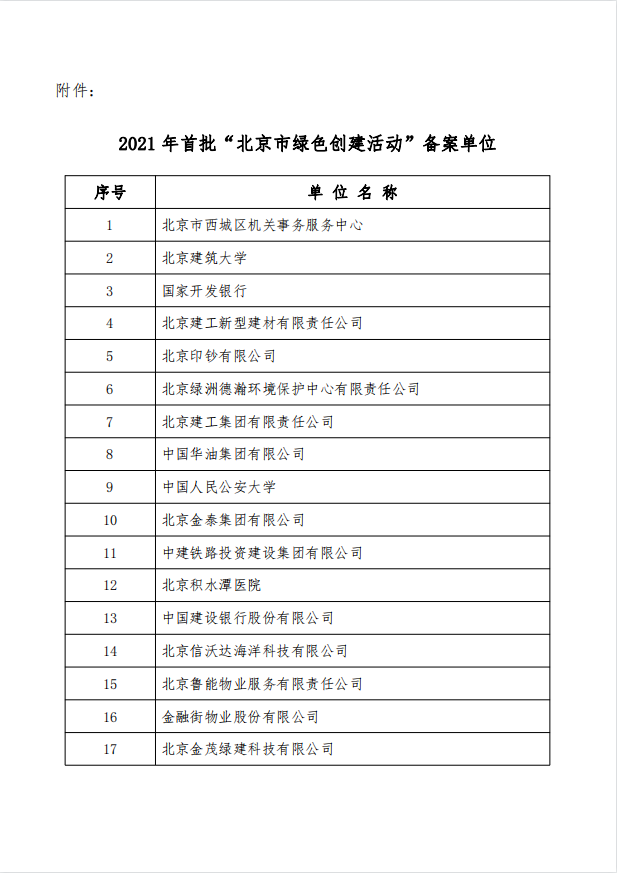 附件：

2021 年首批“北京市绿色创建活动”备案单位

| 序号 | 单 位 名 称 |
|---|---|
| 1 | 北京市西城区机关事务服务中心 |
| 2 | 北京建筑大学 |
| 3 | 国家开发银行 |
| 4 | 北京建工新型建材有限责任公司 |
| 5 | 北京印钞有限公司 |
| 6 | 北京绿洲德瀚环境保护中心有限责任公司 |
| 7 | 北京建工集团有限责任公司 |
| 8 | 中国华油集团有限公司 |
| 9 | 中国人民公安大学 |
| 10 | 北京金泰集团有限公司 |
| 11 | 中建铁路投资建设集团有限公司 |
| 12 | 北京积水潭医院 |
| 13 | 中国建设银行股份有限公司 |
| 14 | 北京信沃达海洋科技有限公司 |
| 15 | 北京鲁能物业服务有限责任公司 |
| 16 | 金融街物业股份有限公司 |
| 17 | 北京金茂绿建科技有限公司 |